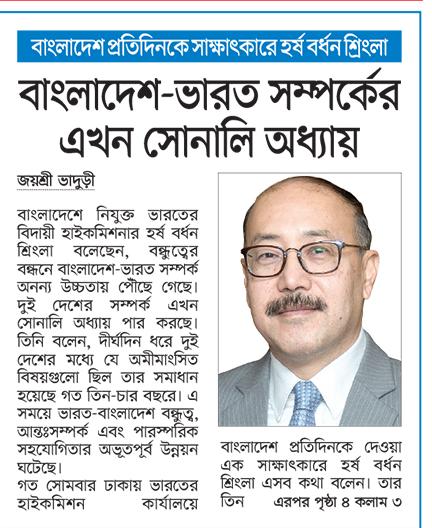 বাংলাদেশ প্রতিদিনকে সাক্ষাৎকারে হর্ষ বর্ধন শ্রিংলা

বাংলাদেশ-ভারত সম্পর্কের এখন সোনালি অধ্যায়

জয়শ্রী ভাদুড়ী

বাংলাদেশে নিযুক্ত ভারতের বিদায়ী হাইকমিশনার হর্ষ বর্ধন শ্রিংলা বলেছেন, বন্ধুত্বের বন্ধনে বাংলাদেশ-ভারত সম্পর্ক অনন্য উচ্চতায় পৌঁছে গেছে। দুই দেশের সম্পর্ক এখন সোনালি অধ্যায় পার করছে। তিনি বলেন, দীর্ঘদিন ধরে দুই দেশের মধ্যে যে অমীমাংসিত বিষয়গুলো ছিল তার সমাধান হয়েছে গত তিন-চার বছরে। এ সময়ে ভারত-বাংলাদেশ বন্ধুত্ব, আন্তঃসম্পর্ক এবং পারস্পরিক সহযোগিতার অভূতপূর্ব উন্নয়ন ঘটেছে।

গত সোমবার ঢাকায় ভারতের হাইকমিশন কার্যালয়ে বাংলাদেশ প্রতিদিনকে দেওয়া এক সাক্ষাৎকারে হর্ষ বর্ধন শ্রিংলা এসব কথা বলেন। তার তিন এরপর পৃষ্ঠা ৪ কলাম ৩